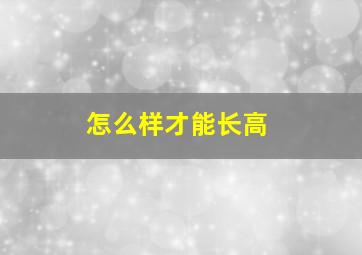 怎么样才能长高